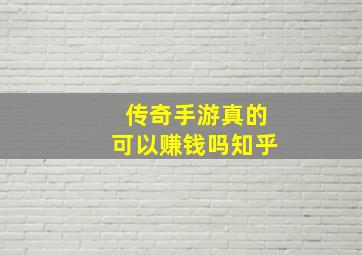 传奇手游真的
可以赚钱吗知乎